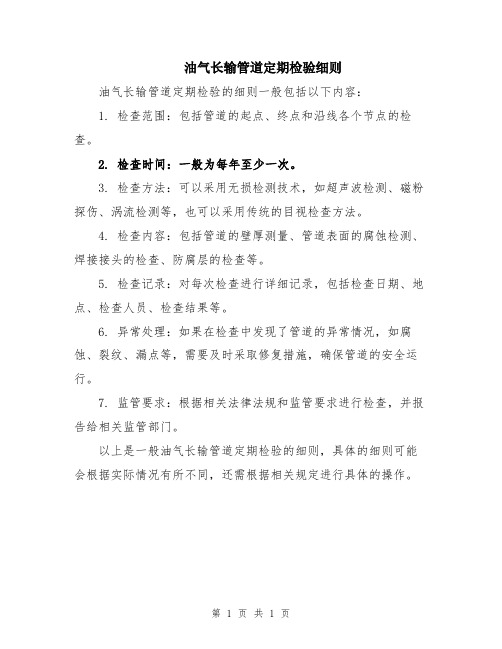 油气长输管道定期检验细则

油气长输管道定期检验的细则一般包括以下内容：

1. 检查范围：包括管道的起点、终点和沿线各个节点的检查。

2. 检查时间：一般为每年至少一次。

3. 检查方法：可以采用无损检测技术，如超声波检测、磁粉探伤、涡流检测等，也可以采用传统的目视检查方法。

4. 检查内容：包括管道的壁厚测量、管道表面的腐蚀检测、焊接接头的检查、防腐层的检查等。

5. 检查记录：对每次检查进行详细记录，包括检查日期、地点、检查人员、检查结果等。

6. 异常处理：如果在检查中发现了管道的异常情况，如腐蚀、裂纹、漏点等，需要及时采取修复措施，确保管道的安全运行。

7. 监管要求：根据相关法律法规和监管要求进行检查，并报告给相关监管部门。

以上是一般油气长输管道定期检验的细则，具体的细则可能会根据实际情况有所不同，还需根据相关规定进行具体的操作。

第 1 页 共 1 页